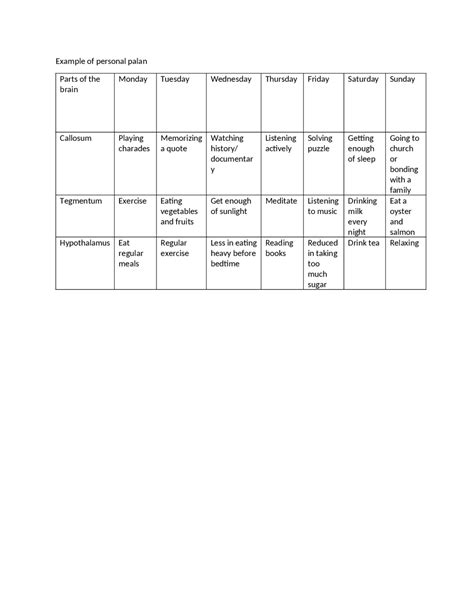 Example of personal palan

| Parts of the brain | Monday | Tuesday | Wednesday | Thursday | Friday | Saturday | Sunday |
|---|---|---|---|---|---|---|---|
| Callosum | Playing charades | Memorizing a quote | Watching history/ documentary | Listening actively | Solving puzzle | Getting enough of sleep | Going to church or bonding with a family |
| Tegmentum | Exercise | Eating vegetables and fruits | Get enough of sunlight | Meditate | Listening to music | Drinking milk every night | Eat a oyster and salmon |
| Hypothalamus | Eat regular meals | Regular exercise | Less in eating heavy before bedtime | Reading books | Reduced in taking too much sugar | Drink tea | Relaxing |